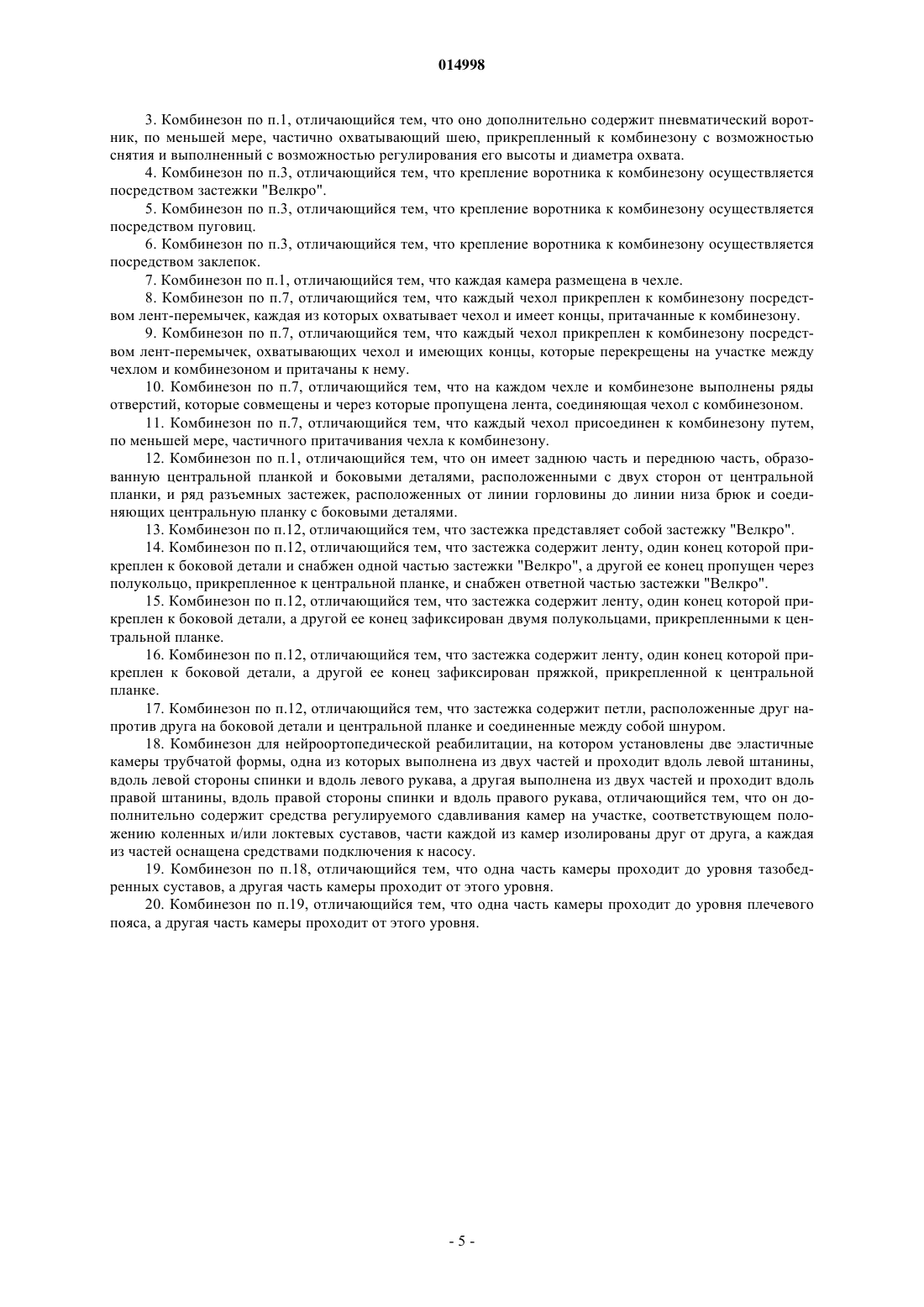 014998

3. Комбинезон по п.1, отличающийся тем, что оно дополнительно содержит пневматический воротник, по меньшей мере, частично охватывающий шею, прикрепленный к комбинезону с возможностью снятия и выполненный с возможностью регулирования его высоты и диаметра охвата.

4. Комбинезон по п.3, отличающийся тем, что крепление воротника к комбинезону осуществляется посредством застежки "Велкро".

5. Комбинезон по п.3, отличающийся тем, что крепление воротника к комбинезону осуществляется посредством пуговиц.

6. Комбинезон по п.3, отличающийся тем, что крепление воротника к комбинезону осуществляется посредством заклепок.

7. Комбинезон по п.1, отличающийся тем, что каждая камера размещена в чехле.

8. Комбинезон по п.7, отличающийся тем, что каждый чехол прикреплен к комбинезону посредством лент-перемычек, каждая из которых охватывает чехол и имеет концы, притачанные к комбинезону.

9. Комбинезон по п.7, отличающийся тем, что каждый чехол прикреплен к комбинезону посредством лент-перемычек, охватывающих чехол и имеющих концы, которые перекрещены на участке между чехлом и комбинезоном и притачаны к нему.

10. Комбинезон по п.7, отличающийся тем, что на каждом чехле и комбинезоне выполнены ряды отверстий, которые совмещены и через которые пропущена лента, соединяющая чехол с комбинезоном.

11. Комбинезон по п.7, отличающийся тем, что каждый чехол присоединен к комбинезону путем, по меньшей мере, частичного притачивания чехла к комбинезону.

12. Комбинезон по п.1, отличающийся тем, что он имеет заднюю часть и переднюю часть, образованную центральной планкой и боковыми деталями, расположенными с двух сторон от центральной планки, и ряд разъемных застежек, расположенных от линии горловины до линии низа брюк и соединяющих центральную планку с боковыми деталями.

13. Комбинезон по п.12, отличающийся тем, что застежка представляет собой застежку "Велкро".

14. Комбинезон по п.12, отличающийся тем, что застежка содержит ленту, один конец которой прикреплен к боковой детали и снабжен одной частью застежки "Велкро", а другой ее конец пропущен через полукольцо, прикрепленное к центральной планке, и снабжен ответной частью застежки "Велкро".

15. Комбинезон по п.12, отличающийся тем, что застежка содержит ленту, один конец которой прикреплен к боковой детали, а другой ее конец зафиксирован двумя полукольцами, прикрепленными к центральной планке.

16. Комбинезон по п.12, отличающийся тем, что застежка содержит ленту, один конец которой прикреплен к боковой детали, а другой ее конец зафиксирован пряжкой, прикрепленной к центральной планке.

17. Комбинезон по п.12, отличающийся тем, что застежка содержит петли, расположенные друг напротив друга на боковой детали и центральной планке и соединенные между собой шнуром.

18. Комбинезон для нейроортопедической реабилитации, на котором установлены две эластичные камеры трубчатой формы, одна из которых выполнена из двух частей и проходит вдоль левой штанины, вдоль левой стороны спинки и вдоль левого рукава, а другая выполнена из двух частей и проходит вдоль правой штанины, вдоль правой стороны спинки и вдоль правого рукава, отличающийся тем, что он дополнительно содержит средства регулируемого сдавливания камер на участке, соответствующем положению коленных и/или локтевых суставов, части каждой из камер изолированы друг от друга, а каждая из частей оснащена средствами подключения к насосу.

19. Комбинезон по п.18, отличающийся тем, что одна часть камеры проходит до уровня тазобедренных суставов, а другая часть камеры проходит от этого уровня.

20. Комбинезон по п.19, отличающийся тем, что одна часть камеры проходит до уровня плечевого пояса, а другая часть камеры проходит от этого уровня.

- 5 -